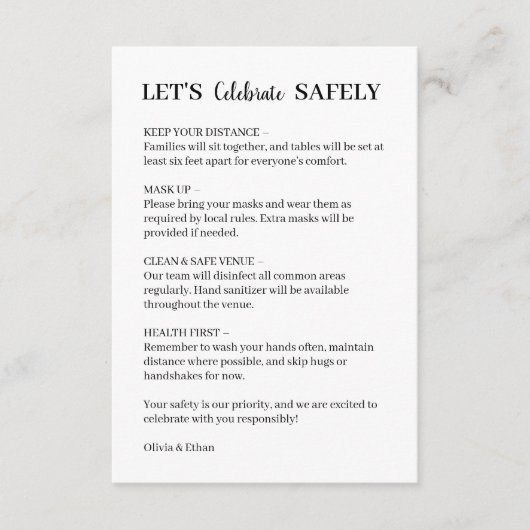 LET'S Celebrate SAFELY

KEEP YOUR DISTANCE –
Families will sit together, and tables will be set at least six feet apart for everyone's comfort.

MASK UP –
Please bring your masks and wear them as required by local rules. Extra masks will be provided if needed.

CLEAN & SAFE VENUE –
Our team will disinfect all common areas regularly. Hand sanitizer will be available throughout the venue.

HEALTH FIRST –
Remember to wash your hands often, maintain distance where possible, and skip hugs or handshakes for now.

Your safety is our priority, and we are excited to celebrate with you responsibly!

Olivia & Ethan